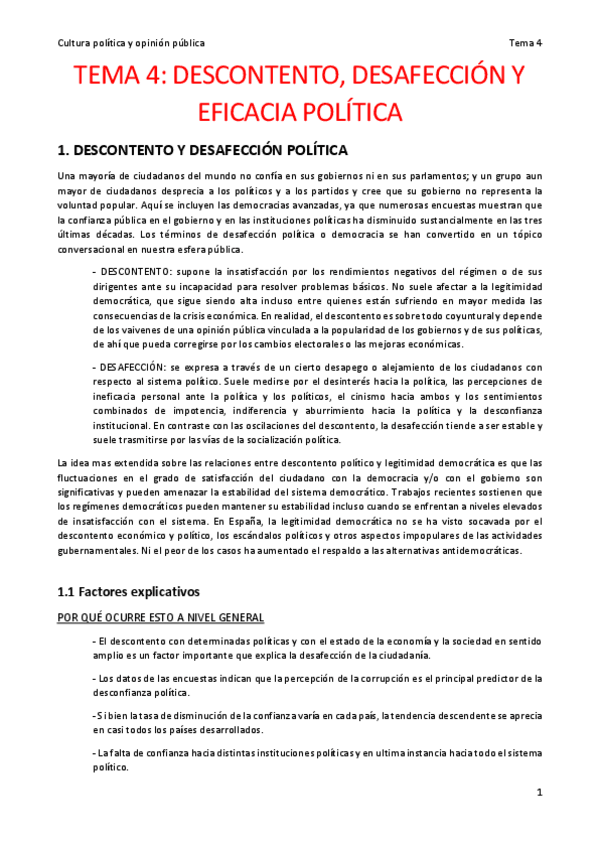 Cultura política y opinión pública

Tema 4

TEMA 4: DESCONTENTO, DESAFECCIÓN Y EFICACIA POLÍTICA

1. DESCONTENTO Y DESAFECCIÓN POLÍTICA

Una mayoría de ciudadanos del mundo no confía en sus gobiernos ni en sus parlamentos; y un grupo aun mayor de ciudadanos desprecia a los políticos y a los partidos y cree que su gobierno no representa la voluntad popular. Aquí se incluyen las democracias avanzadas, ya que numerosas encuestas muestran que la confianza pública en el gobierno y en las instituciones políticas ha disminuido sustancialmente en las tres últimas décadas. Los términos de desafección política o democracia se han convertido en un tópico conversacional en nuestra esfera pública.

- DESCONTENTO: supone la insatisfacción por los rendimientos negativos del régimen o de sus dirigentes ante su incapacidad para resolver problemas básicos. No suele afectar a la legitimidad democrática, que sigue siendo alta incluso entre quienes están sufriendo en mayor medida las consecuencias de la crisis económica. En realidad, el descontento es sobre todo coyuntural y depende de los vaivenes de una opinión pública vinculada a la popularidad de los gobiernos y de sus políticas, de ahí que pueda corregirse por los cambios electorales o las mejoras económicas.

- DESAFECCIÓN: se expresa a través de un cierto desapego o alejamiento de los ciudadanos con respecto al sistema político. Suele medirse por el desinterés hacia la política, las percepciones de ineficacia personal ante la política y los políticos, el cinismo hacia ambos y los sentimientos combinados de impotencia, indiferencia y aburrimiento hacia la política y la desconfianza institucional. En contraste con las oscilaciones del descontento, la desafección tiende a ser estable y suele trasmitirse por las vías de la socialización política.

La idea mas extendida sobre las relaciones entre descontento político y legitimidad democrática es que las fluctuaciones en el grado de satisfacción del ciudadano con la democracia y/o con el gobierno son significativas y pueden amenazar la estabilidad del sistema democrático. Trabajos recientes sostienen que los regímenes democráticos pueden mantener su estabilidad incluso cuando se enfrentan a niveles elevados de insatisfacción con el sistema. En España, la legitimidad democrática no se ha visto socavada por el descontento económico y político, los escándalos políticos y otros aspectos impopulares de las actividades gubernamentales. Ni el peor de los casos ha aumentado el respaldo a las alternativas antidemocráticas.

1.1 Factores explicativos

POR QUÉ OCURRE ESTO A NIVEL GENERAL

- El descontento con determinadas políticas y con el estado de la economía y la sociedad en sentido amplio es un factor importante que explica la desafección de la ciudadanía.

- Los datos de las encuestas indican que la percepción de la corrupción es el principal predictor de la desconfianza política.

- Si bien la tasa de disminución de la confianza varía en cada país, la tendencia descendente se aprecia en casi todos los países desarrollados.

- La falta de confianza hacia distintas instituciones políticas y en ultima instancia hacia todo el sistema político.

1